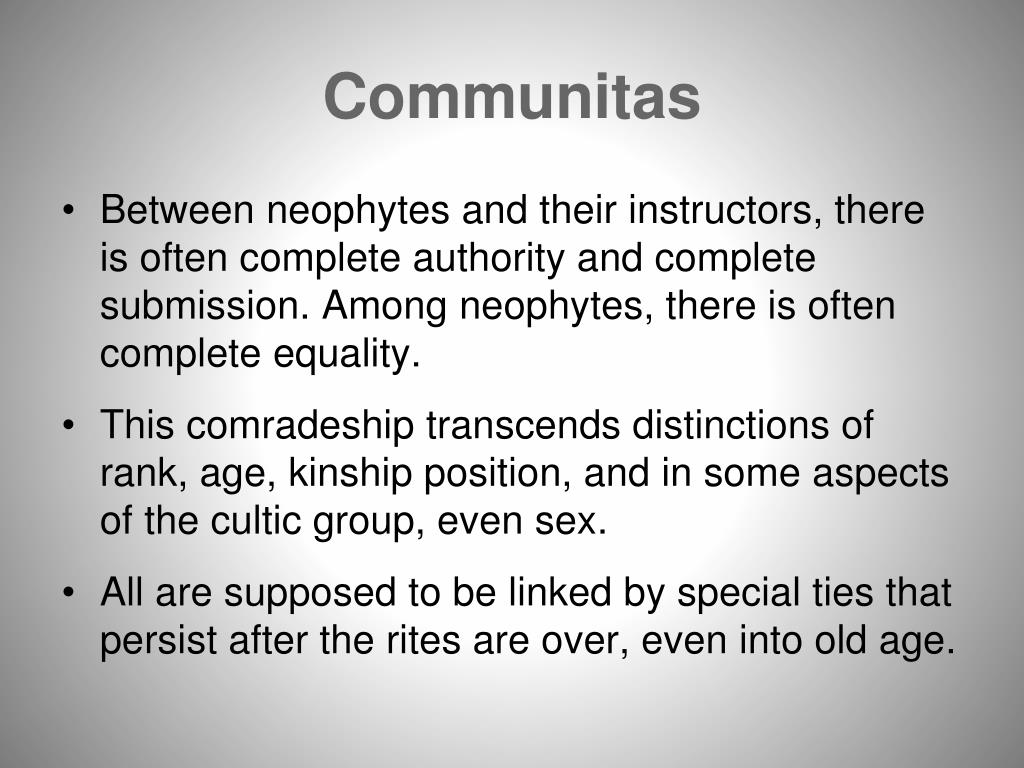 Communitas

• Between neophytes and their instructors, there is often complete authority and complete submission. Among neophytes, there is often complete equality.

• This comradeship transcends distinctions of rank, age, kinship position, and in some aspects of the cultic group, even sex.

• All are supposed to be linked by special ties that persist after the rites are over, even into old age.